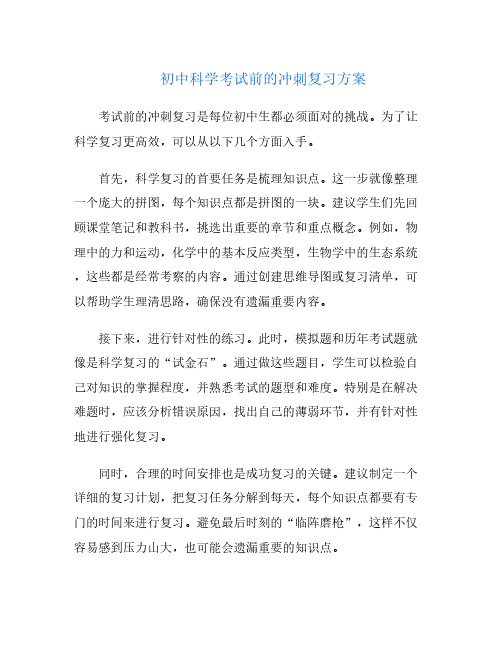 初中科学考试前的冲刺复习方案

考试前的冲刺复习是每位初中生都必须面对的挑战。为了让科学复习更高效，可以从以下几个方面入手。

首先，科学复习的首要任务是梳理知识点。这一步就像整理一个庞大的拼图，每个知识点都是拼图的一块。建议学生们先回顾课堂笔记和教科书，挑选出重要的章节和重点概念。例如，物理中的力和运动，化学中的基本反应类型，生物学中的生态系统，这些都是经常考察的内容。通过创建思维导图或复习清单，可以帮助学生理清思路，确保没有遗漏重要内容。

接下来，进行针对性的练习。此时，模拟题和历年考试题就像是科学复习的“试金石”。通过做这些题目，学生可以检验自己对知识的掌握程度，并熟悉考试的题型和难度。特别是在解决难题时，应该分析错误原因，找出自己的薄弱环节，并有针对性地进行强化复习。

同时，合理的时间安排也是成功复习的关键。建议制定一个详细的复习计划，把复习任务分解到每天，每个知识点都要有专门的时间来进行复习。避免最后时刻的“临阵磨枪”，这样不仅容易感到压力山大，也可能会遗漏重要的知识点。